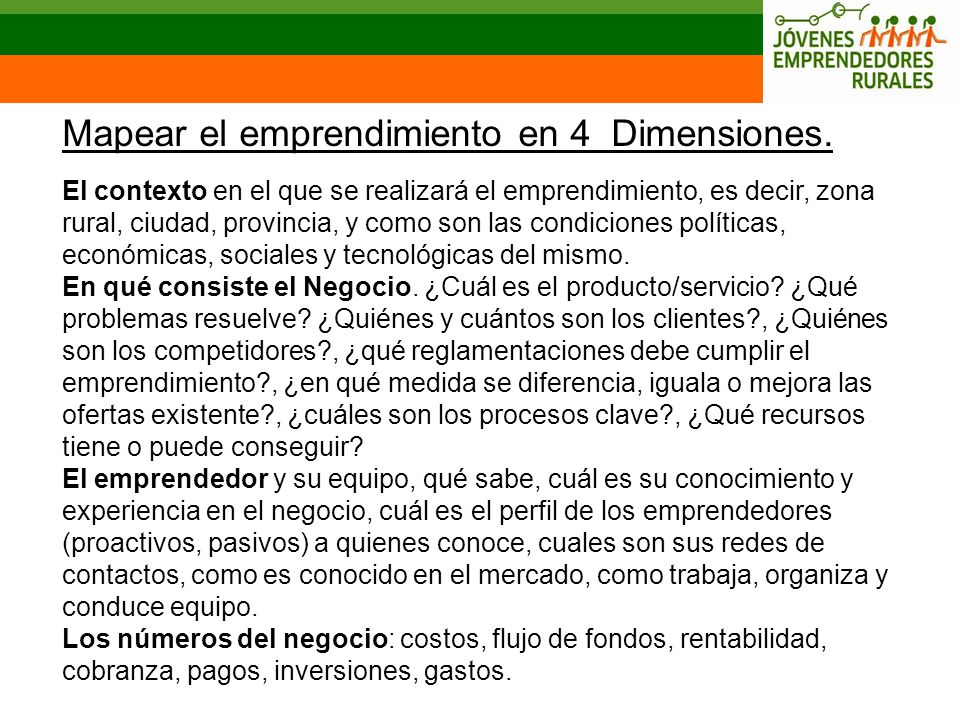 JÓVENES EMPRENDEDORES RURALES

Mapear el emprendimiento en 4 Dimensiones.

El contexto en el que se realizará el emprendimiento, es decir, zona rural, ciudad, provincia, y como son las condiciones políticas, económicas, sociales y tecnológicas del mismo.
En qué consiste el Negocio. ¿Cuál es el producto/servicio? ¿Qué problemas resuelve? ¿Quiénes y cuántos son los clientes?, ¿Quiénes son los competidores?, ¿qué reglamentaciones debe cumplir el emprendimiento?, ¿en qué medida se diferencia, iguala o mejora las ofertas existente?, ¿cuáles son los procesos clave?, ¿Qué recursos tiene o puede conseguir?
El emprendedor y su equipo, qué sabe, cuál es su conocimiento y experiencia en el negocio, cuál es el perfil de los emprendedores (proactivos, pasivos) a quienes conoce, cuales son sus redes de contactos, como es conocido en el mercado, como trabaja, organiza y conduce equipo.
Los números del negocio: costos, flujo de fondos, rentabilidad, cobranza, pagos, inversiones, gastos.